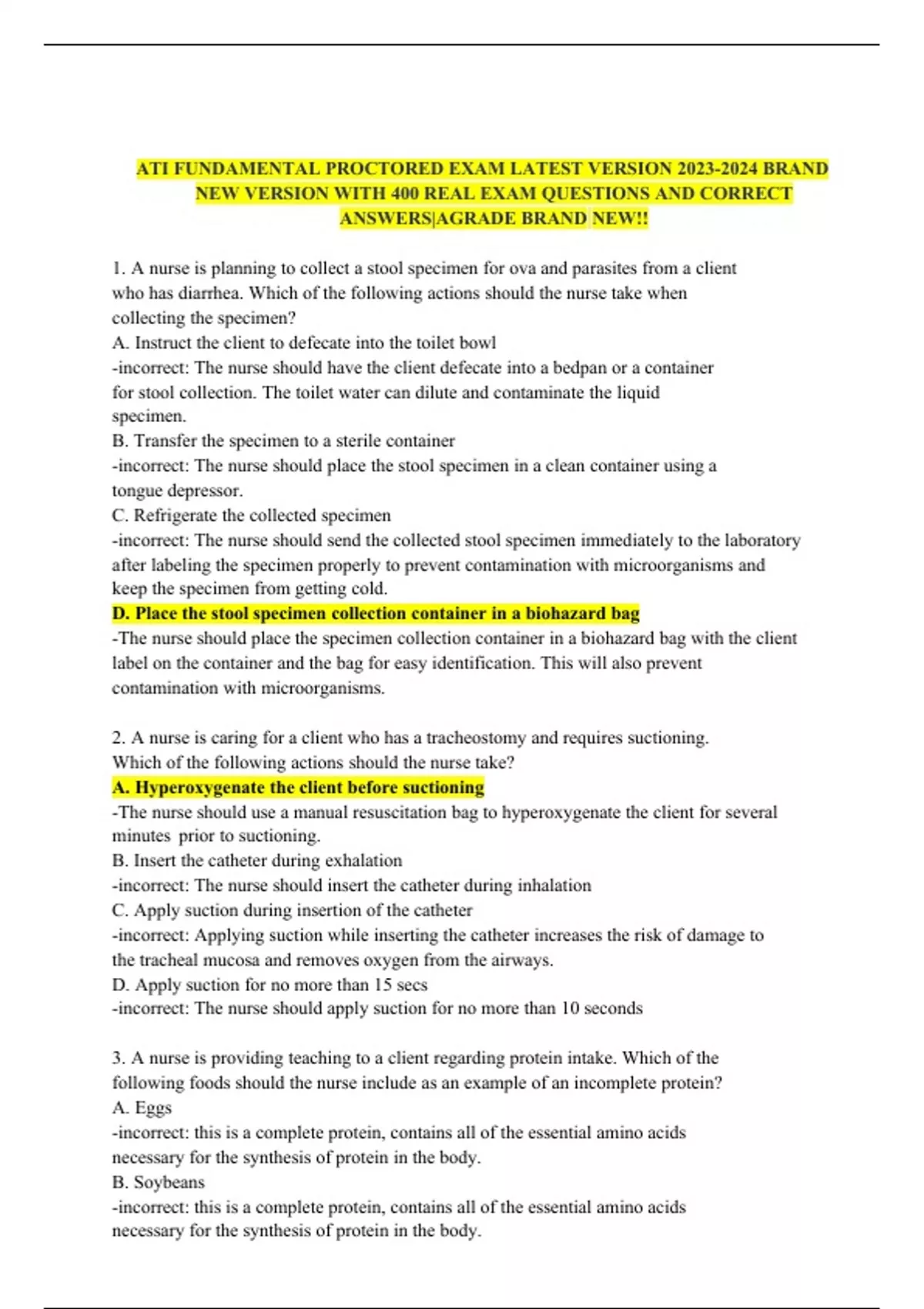 ATI FUNDAMENTAL PROCTORED EXAM LATEST VERSION 2023-2024 BRAND NEW VERSION WITH 400 REAL EXAM QUESTIONS AND CORRECT ANSWERS|AGRADE BRAND NEW!!

1. A nurse is planning to collect a stool specimen for ova and parasites from a client who has diarrhea. Which of the following actions should the nurse take when collecting the specimen?
A. Instruct the client to defecate into the toilet bowl
-incorrect: The nurse should have the client defecate into a bedpan or a container for stool collection. The toilet water can dilute and contaminate the liquid specimen.
B. Transfer the specimen to a sterile container
-incorrect: The nurse should place the stool specimen in a clean container using a tongue depressor.
C. Refrigerate the collected specimen
-incorrect: The nurse should send the collected stool specimen immediately to the laboratory after labeling the specimen properly to prevent contamination with microorganisms and keep the specimen from getting cold.
D. Place the stool specimen collection container in a biohazard bag
-The nurse should place the specimen collection container in a biohazard bag with the client label on the container and the bag for easy identification. This will also prevent contamination with microorganisms.

2. A nurse is caring for a client who has a tracheostomy and requires suctioning. Which of the following actions should the nurse take?
A. Hyperoxygenate the client before suctioning
-The nurse should use a manual resuscitation bag to hyperoxygenate the client for several minutes prior to suctioning.
B. Insert the catheter during exhalation
-incorrect: The nurse should insert the catheter during inhalation
C. Apply suction during insertion of the catheter
-incorrect: Applying suction while inserting the catheter increases the risk of damage to the tracheal mucosa and removes oxygen from the airways.
D. Apply suction for no more than 15 secs
-incorrect: The nurse should apply suction for no more than 10 seconds

3. A nurse is providing teaching to a client regarding protein intake. Which of the following foods should the nurse include as an example of an incomplete protein?
A. Eggs
-incorrect: this is a complete protein, contains all of the essential amino acids necessary for the synthesis of protein in the body.
B. Soybeans
-incorrect: this is a complete protein, contains all of the essential amino acids necessary for the synthesis of protein in the body.